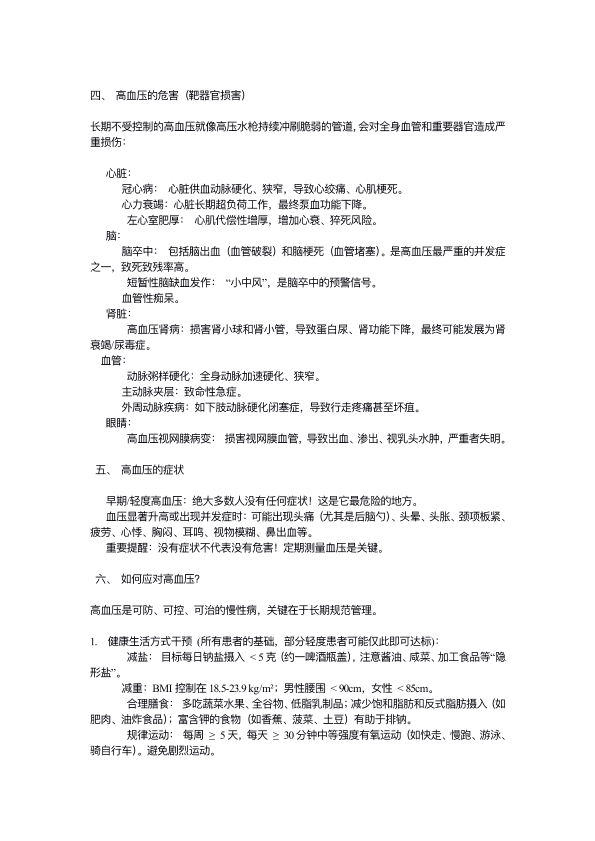 四、 高血压的危害（靶器官损害）

长期不受控制的高血压就像高压水枪持续冲刷脆弱的管道，会对全身血管和重要器官造成严重损伤：

心脏：
冠心病： 心脏供血动脉硬化、狭窄，导致心绞痛、心肌梗死。
心力衰竭：心脏长期超负荷工作，最终泵血功能下降。
左心室肥厚： 心肌代偿性增厚，增加心衰、猝死风险。
脑：
脑卒中： 包括脑出血（血管破裂）和脑梗死（血管堵塞）。是高血压最严重的并发症之一，致死致残率高。
短暂性脑缺血发作： “小中风”，是脑卒中的预警信号。
血管性痴呆。
肾脏：
高血压肾病：损害肾小球和肾小管，导致蛋白尿、肾功能下降，最终可能发展为肾衰竭/尿毒症。
血管：
动脉粥样硬化：全身动脉加速硬化、狭窄。
主动脉夹层：致命性急症。
外周动脉疾病：如下肢动脉硬化闭塞症，导致行走疼痛甚至坏疽。
眼睛：
高血压视网膜病变： 损害视网膜血管，导致出血、渗出、视乳头水肿，严重者失明。

五、 高血压的症状

早期/轻度高血压：绝大多数人没有任何症状！这是它最危险的地方。
血压显著升高或出现并发症时：可能出现头痛（尤其是后脑勺）、头晕、头胀、颈项板紧、疲劳、心悸、胸闷、耳鸣、视物模糊、鼻出血等。
重要提醒：没有症状不代表没有危害！定期测量血压是关键。

六、 如何应对高血压?

高血压是可防、可控、可治的慢性病，关键在于长期规范管理。

1. 健康生活方式干预（所有患者的基础，部分轻度患者可能仅此即可达标）：
减盐： 目标每日钠盐摄入 ＜5 克（约一啤酒瓶盖），注意酱油、咸菜、加工食品等“隐形盐”。
减重：BMI 控制在 18.5-23.9 kg/m²；男性腰围 ＜90cm，女性 ＜85cm。
合理膳食： 多吃蔬菜水果、全谷物、低脂乳制品；减少饱和脂肪和反式脂肪摄入（如肥肉、油炸食品）；富含钾的食物（如香蕉、菠菜、土豆）有助于排钠。
规律运动： 每周 ≥ 5 天，每天 ≥ 30 分钟中等强度有氧运动（如快走、慢跑、游泳、骑自行车）。避免剧烈运动。